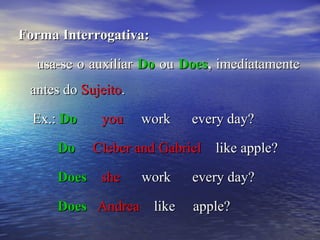 Forma Interrogativa:

usa-se o auxiliar Do ou Does, imediatamente antes do Sujeito.

Ex.: Do you work every day?

Do Cleber and Gabriel like apple?

Does she work every day?

Does Andrea like apple?